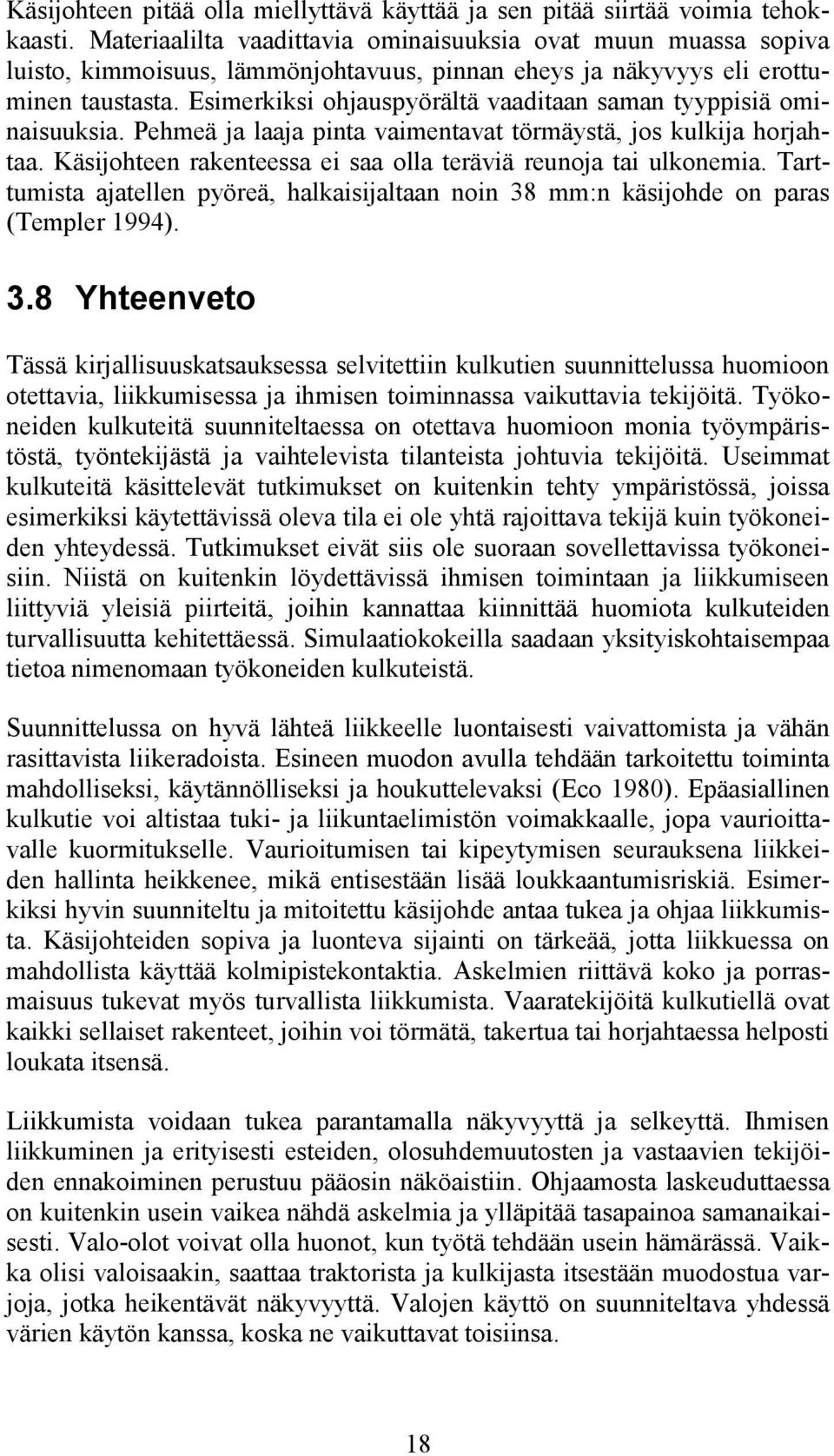 Käsijohteen pitää olla miellyttävä käyttää ja sen pitää siirtää voimia tehokkaasti. Materiaalilta vaadittavia ominaisuuksia ovat muun muassa sopiva luisto, kimmoisuus, lämmönjohtavuus, pinnan eheys ja näkyvyys eli erottuminen taustasta. Esimerkiksi ohjauspyörältä vaaditaan saman tyyppisiä ominaisuuksia. Pehmeä ja laaja pinta vaimentavat törmäystä, jos kulkija horjahtaa. Käsijohteen rakenteessa ei saa olla teräviä reunoja tai ulkonemia. Tarttumista ajatellen pyöreä, halkaisijaltaan noin 38 mm:n käsijohde on paras (Templer 1994).

3.8 Yhteenveto

Tässä kirjallisuuskatsauksessa selvitettiin kulkutien suunnittelussa huomioon otettavia, liikkumisessa ja ihmisen toiminnassa vaikuttavia tekijöitä. Työkoneiden kulkuteitä suunniteltaessa on otettava huomioon monia työympäristöstä, työntekijästä ja vaihtelevista tilanteista johtuvia tekijöitä. Useimmat kulkuteitä käsittelevät tutkimukset on kuitenkin tehty ympäristössä, joissa esimerkiksi käytettävissä oleva tila ei ole yhtä rajoittava tekijä kuin työkoneiden yhteydessä. Tutkimukset eivät siis ole suoraan sovellettavissa työkoneisiin. Niistä on kuitenkin löydettävissä ihmisen toimintaan ja liikkumiseen liittyviä yleisiä piirteitä, joihin kannattaa kiinnittää huomiota kulkuteiden turvallisuutta kehitettäessä. Simulaatiokokeilla saadaan yksityiskohtaisempaa tietoa nimenomaan työkoneiden kulkuteistä.

Suunnittelussa on hyvä lähteä liikkeelle luontaisesti vaivattomista ja vähän rasittavista liikeradoista. Esineen muodon avulla tehdään tarkoitettu toiminta mahdolliseksi, käytännölliseksi ja houkuttelevaksi (Eco 1980). Epäasiallinen kulkutie voi altistaa tuki- ja liikuntaelimistön voimakkaalle, jopa vaurioittavalle kuormitukselle. Vaurioitumisen tai kipeytymisen seurauksena liikkeiden hallinta heikkenee, mikä entisestään lisää loukkaantumisriskiä. Esimerkiksi hyvin suunniteltu ja mitoitettu käsijohde antaa tukea ja ohjaa liikkumista. Käsijohteiden sopiva ja luonteva sijainti on tärkeää, jotta liikkuessa on mahdollista käyttää kolmipistekontaktia. Askelmien riittävä koko ja porrasmaisuus tukevat myös turvallista liikkumista. Vaaratekijöitä kulkutiellä ovat kaikki sellaiset rakenteet, joihin voi törmätä, takertua tai horjahtaessa helposti loukata itsensä.

Liikkumista voidaan tukea parantamalla näkyvyyttä ja selkeyttä. Ihmisen liikkuminen ja erityisesti esteiden, olosuhdemuutosten ja vastaavien tekijöiden ennakoiminen perustuu pääosin näköaistiin. Ohjaamosta laskeuduttaessa on kuitenkin usein vaikea nähdä askelmia ja ylläpitää tasapainoa samanaikaisesti. Valo-olot voivat olla huonot, kun työtä tehdään usein hämärässä. Vaikka olisi valoisaakin, saattaa traktorista ja kulkijasta itsestään muodostua varjoja, jotka heikentävät näkyvyyttä. Valojen käyttö on suunniteltava yhdessä värien käytön kanssa, koska ne vaikuttavat toisiinsa.

18